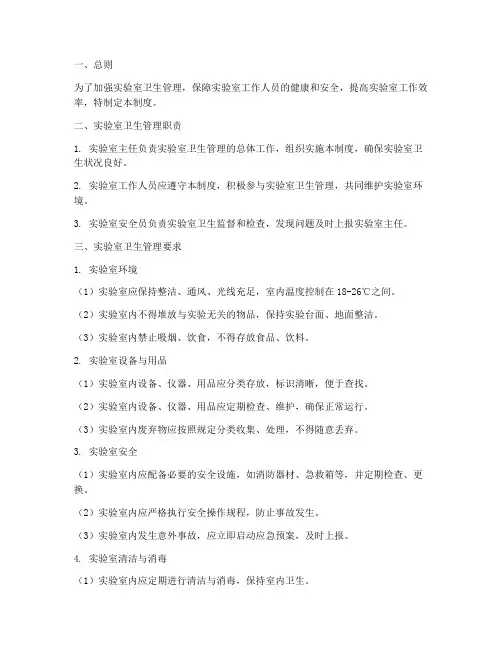 一、总则

为了加强实验室卫生管理，保障实验室工作人员的健康和安全，提高实验室工作效率，特制定本制度。

二、实验室卫生管理职责

1. 实验室主任负责实验室卫生管理的总体工作，组织实施本制度，确保实验室卫生状况良好。

2. 实验室工作人员应遵守本制度，积极参与实验室卫生管理，共同维护实验室环境。

3. 实验室安全员负责实验室卫生监督和检查，发现问题及时上报实验室主任。

三、实验室卫生管理要求

1. 实验室环境

（1）实验室应保持整洁、通风、光线充足，室内温度控制在 18-26℃之间。

（2）实验室内不得堆放与实验无关的物品，保持实验台面、地面整洁。

（3）实验室内禁止吸烟、饮食，不得存放食品、饮料。

2. 实验室设备与用品

（1）实验室内设备、仪器、用品应分类存放，标识清晰，便于查找。

（2）实验室内设备、仪器、用品应定期检查、维护，确保正常运行。

（3）实验室内废弃物应按照规定分类收集、处理，不得随意丢弃。

3. 实验室安全

（1）实验室内应配备必要的安全设施，如消防器材、急救箱等，并定期检查、更换。

（2）实验室内应严格执行安全操作规程，防止事故发生。

（3）实验室内发生意外事故，应立即启动应急预案，及时上报。

4. 实验室清洁与消毒

（1）实验室内应定期进行清洁与消毒，保持室内卫生。